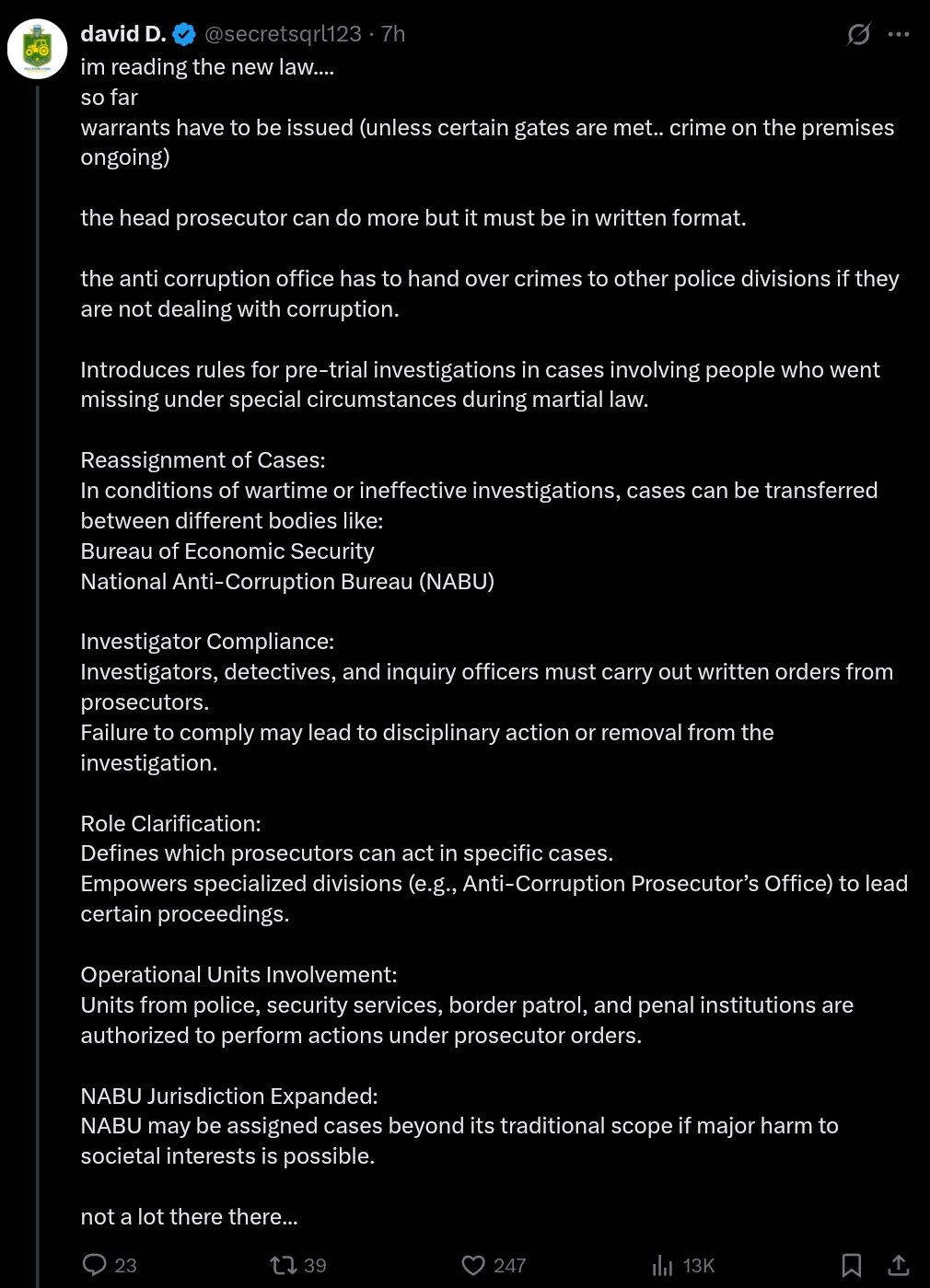 david D. @secretsqrl123 · 7h

im reading the new law....
so far
warrants have to be issued (unless certain gates are met.. crime on the premises ongoing)

the head prosecutor can do more but it must be in written format.

the anti corruption office has to hand over crimes to other police divisions if they are not dealing with corruption.

Introduces rules for pre-trial investigations in cases involving people who went missing under special circumstances during martial law.

Reassignment of Cases:
In conditions of wartime or ineffective investigations, cases can be transferred between different bodies like:
Bureau of Economic Security
National Anti-Corruption Bureau (NABU)

Investigator Compliance:
Investigators, detectives, and inquiry officers must carry out written orders from prosecutors.
Failure to comply may lead to disciplinary action or removal from the investigation.

Role Clarification:
Defines which prosecutors can act in specific cases.
Empowers specialized divisions (e.g., Anti-Corruption Prosecutor's Office) to lead certain proceedings.

Operational Units Involvement:
Units from police, security services, border patrol, and penal institutions are authorized to perform actions under prosecutor orders.

NABU Jurisdiction Expanded:
NABU may be assigned cases beyond its traditional scope if major harm to societal interests is possible.

not a lot there there...

23 39 247 13K